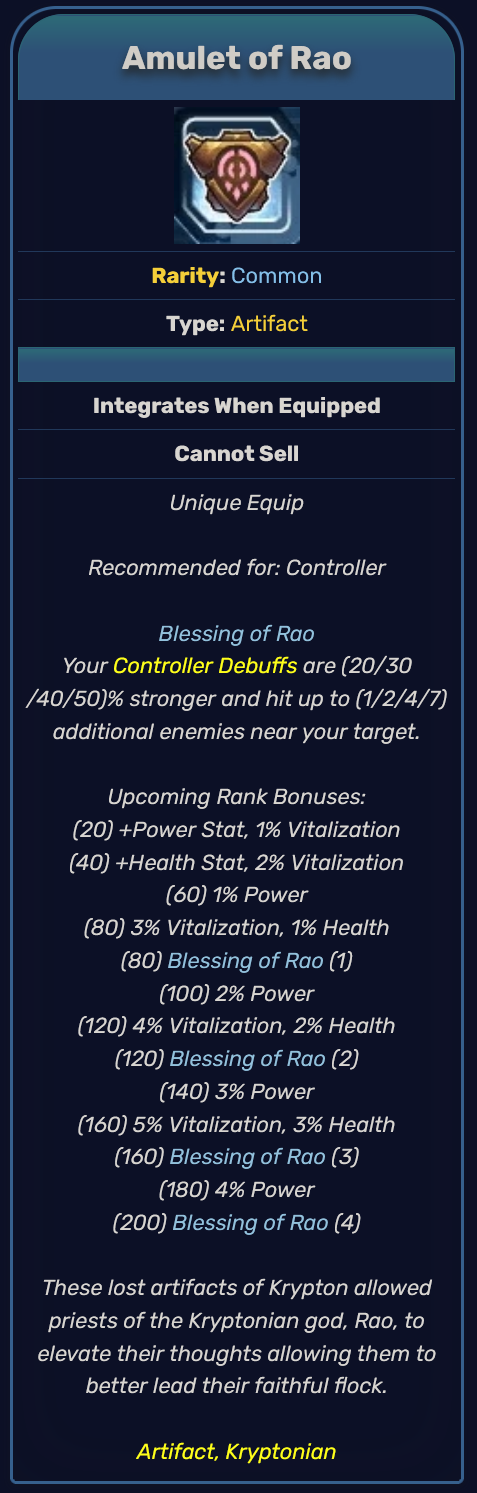 Amulet of Rao

Rarity: Common

Type: Artifact

Integrates When Equipped

Cannot Sell

Unique Equip

Recommended for: Controller

Blessing of Rao
Your Controller Debuffs are (20/30/40/50)% stronger and hit up to (1/2/4/7) additional enemies near your target.

Upcoming Rank Bonuses:
(20) +Power Stat, 1% Vitalization
(40) +Health Stat, 2% Vitalization
(60) 1% Power
(80) 3% Vitalization, 1% Health
(80) Blessing of Rao (1)
(100) 2% Power
(120) 4% Vitalization, 2% Health
(120) Blessing of Rao (2)
(140) 3% Power
(160) 5% Vitalization, 3% Health
(160) Blessing of Rao (3)
(180) 4% Power
(200) Blessing of Rao (4)

These lost artifacts of Krypton allowed priests of the Kryptonian god, Rao, to elevate their thoughts allowing them to better lead their faithful flock.

Artifact, Kryptonian